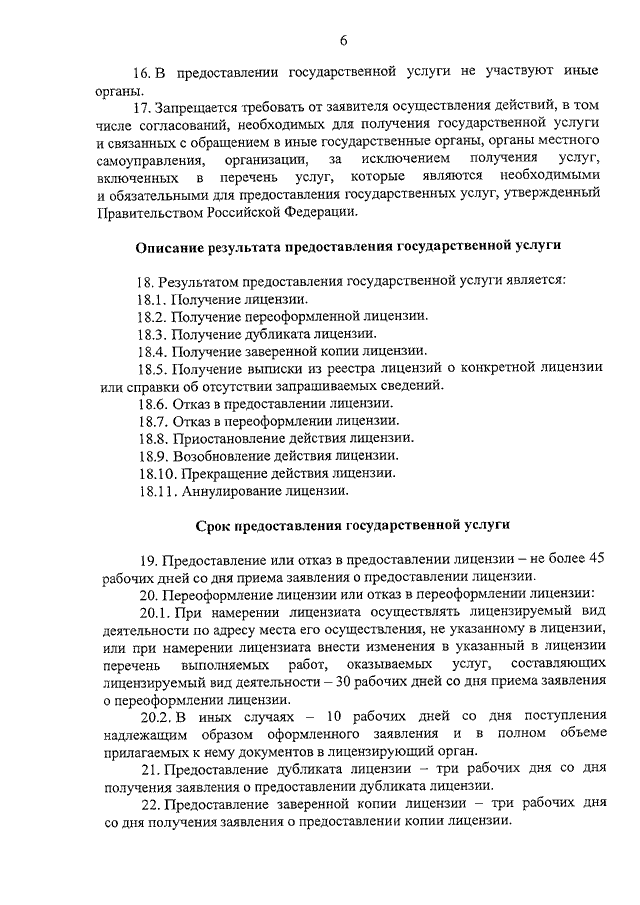 6

16. В предоставлении государственной услуги не участвуют иные органы.

17. Запрещается требовать от заявителя осуществления действий, в том числе согласований, необходимых для получения государственной услуги и связанных с обращением в иные государственные органы, органы местного самоуправления, организации, за исключением получения услуг, включенных в перечень услуг, которые являются необходимыми и обязательными для предоставления государственных услуг, утвержденный Правительством Российской Федерации.

Описание результата предоставления государственной услуги

18. Результатом предоставления государственной услуги является:

18.1. Получение лицензии.

18.2. Получение переоформленной лицензии.

18.3. Получение дубликата лицензии.

18.4. Получение заверенной копии лицензии.

18.5. Получение выписки из реестра лицензий о конкретной лицензии или справки об отсутствии запрашиваемых сведений.

18.6. Отказ в предоставлении лицензии.

18.7. Отказ в переоформлении лицензии.

18.8. Приостановление действия лицензии.

18.9. Возобновление действия лицензии.

18.10. Прекращение действия лицензии.

18.11. Аннулирование лицензии.

Срок предоставления государственной услуги

19. Предоставление или отказ в предоставлении лицензии – не более 45 рабочих дней со дня приема заявления о предоставлении лицензии.

20. Переоформление лицензии или отказ в переоформлении лицензии:

20.1. При намерении лицензиата осуществлять лицензируемый вид деятельности по адресу места его осуществления, не указанному в лицензии, или при намерении лицензиата внести изменения в указанный в лицензии перечень выполняемых работ, оказываемых услуг, составляющих лицензируемый вид деятельности – 30 рабочих дней со дня приема заявления о переоформлении лицензии.

20.2. В иных случаях – 10 рабочих дней со дня поступления надлежащим образом оформленного заявления и в полном объеме прилагаемых к нему документов в лицензирующий орган.

21. Предоставление дубликата лицензии – три рабочих дня со дня получения заявления о предоставлении дубликата лицензии.

22. Предоставление заверенной копии лицензии – три рабочих дня со дня получения заявления о предоставлении копии лицензии.